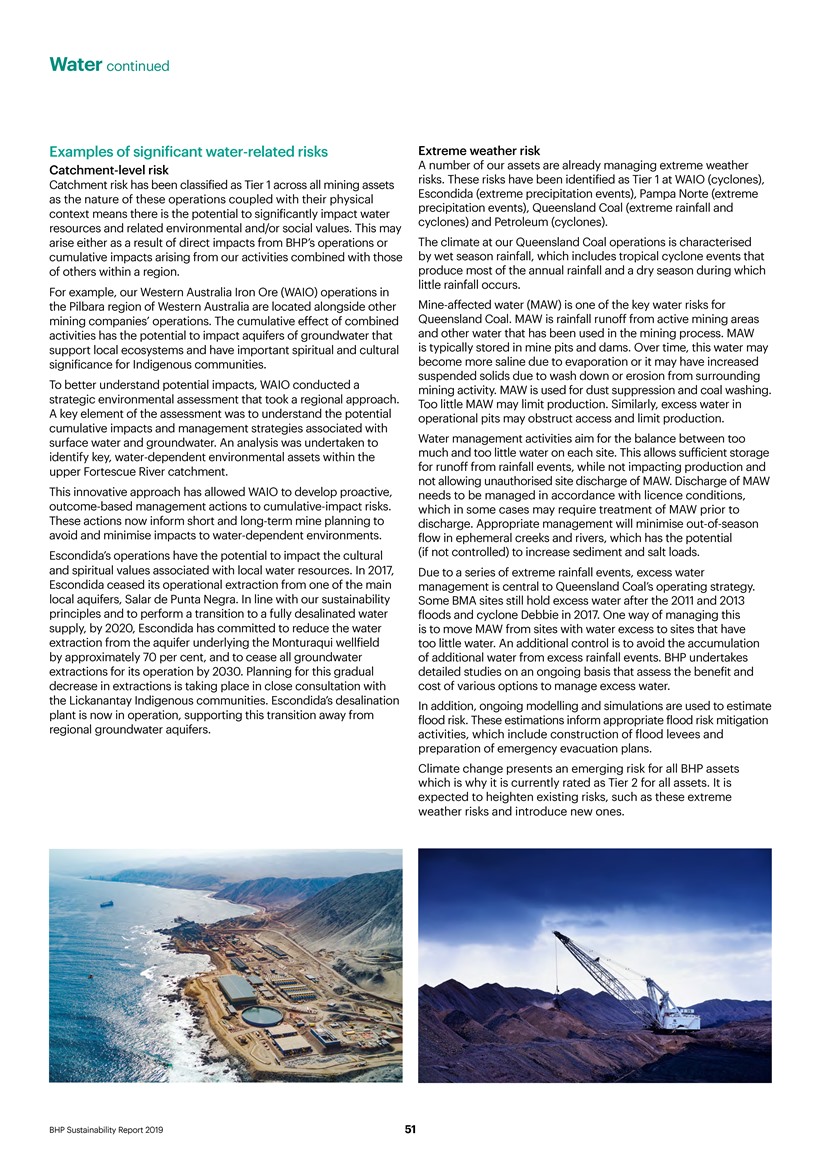 Water continued

Examples of significant water-related risks

Catchment-level risk

Catchment risk has been classified as Tier 1 across all mining assets as the nature of these operations coupled with their physical context means there is the potential to significantly impact water resources and related environmental and/or social values. This may arise either as a result of direct impacts from BHP's operations or cumulative impacts arising from our activities combined with those of others within a region.

For example, our Western Australia Iron Ore (WAIO) operations in the Pilbara region of Western Australia are located alongside other mining companies' operations. The cumulative effect of combined activities has the potential to impact aquifers of groundwater that support local ecosystems and have important spiritual and cultural significance for Indigenous communities.

To better understand potential impacts, WAIO conducted a strategic environmental assessment that took a regional approach. A key element of the assessment was to understand the potential cumulative impacts and management strategies associated with surface water and groundwater. An analysis was undertaken to identify key, water-dependent environmental assets within the upper Fortescue River catchment.

This innovative approach has allowed WAIO to develop proactive, outcome-based management actions to cumulative-impact risks. These actions now inform short and long-term mine planning to avoid and minimise impacts to water-dependent environments.

Escondida's operations have the potential to impact the cultural and spiritual values associated with local water resources. In 2017, Escondida ceased its operational extraction from one of the main local aquifers, Salar de Punta Negra. In line with our sustainability principles and to perform a transition to a fully desalinated water supply, by 2020, Escondida has committed to reduce the water extraction from the aquifer underlying the Monturaqui wellfield by approximately 70 per cent, and to cease all groundwater extractions for its operation by 2030. Planning for this gradual decrease in extractions is taking place in close consultation with the Lickanantay Indigenous communities. Escondida's desalination plant is now in operation, supporting this transition away from regional groundwater aquifers.

Extreme weather risk

A number of our assets are already managing extreme weather risks. These risks have been identified as Tier 1 at WAIO (cyclones), Escondida (extreme precipitation events), Pampa Norte (extreme precipitation events), Queensland Coal (extreme rainfall and cyclones) and Petroleum (cyclones).

The climate at our Queensland Coal operations is characterised by wet season rainfall, which includes tropical cyclone events that produce most of the annual rainfall and a dry season during which little rainfall occurs.

Mine-affected water (MAW) is one of the key water risks for Queensland Coal. MAW is rainfall runoff from active mining areas and other water that has been used in the mining process. MAW is typically stored in mine pits and dams. Over time, this water may become more saline due to evaporation or it may have increased suspended solids due to wash down or erosion from surrounding mining activity. MAW is used for dust suppression and coal washing. Too little MAW may limit production. Similarly, excess water in operational pits may obstruct access and limit production.

Water management activities aim for the balance between too much and too little water on each site. This allows sufficient storage for runoff from rainfall events, while not impacting production and not allowing unauthorised site discharge of MAW. Discharge of MAW needs to be managed in accordance with licence conditions, which in some cases may require treatment of MAW prior to discharge. Appropriate management will minimise out-of-season flow in ephemeral creeks and rivers, which has the potential (if not controlled) to increase sediment and salt loads.

Due to a series of extreme rainfall events, excess water management is central to Queensland Coal's operating strategy. Some BMA sites still hold excess water after the 2011 and 2013 floods and cyclone Debbie in 2017. One way of managing this is to move MAW from sites with water excess to sites that have too little water. An additional control is to avoid the accumulation of additional water from excess rainfall events. BHP undertakes detailed studies on an ongoing basis that assess the benefit and cost of various options to manage excess water.

In addition, ongoing modelling and simulations are used to estimate flood risk. These estimations inform appropriate flood risk mitigation activities, which include construction of flood levees and preparation of emergency evacuation plans.

Climate change presents an emerging risk for all BHP assets which is why it is currently rated as Tier 2 for all assets. It is expected to heighten existing risks, such as these extreme weather risks and introduce new ones.

BHP Sustainability Report 2019 51